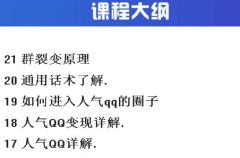 课程大纲

21 群裂变原理

20 通用话术了解.

19 如何进入人气qq的圈子

18 人气QQ变现详解.

17 人气QQ详解.